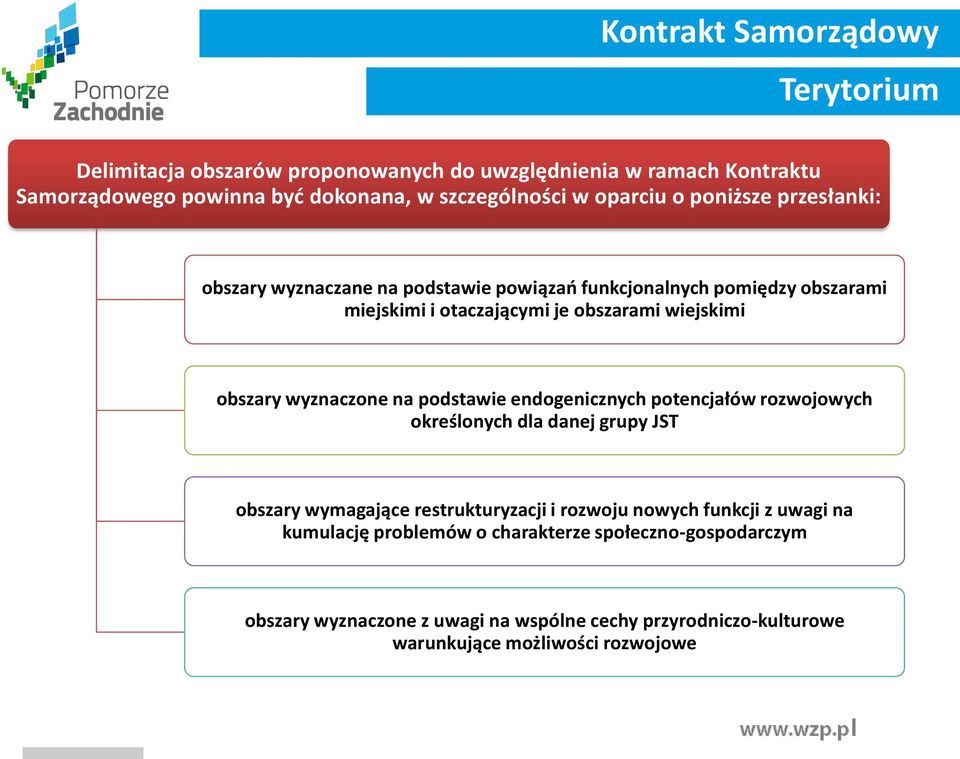 Pomorze Zachodnie

Kontrakt Samorządowy

Terytorium

Delimitacja obszarów proponowanych do uwzględnienia w ramach Kontraktu Samorządowego powinna być dokonana, w szczególności w oparciu o poniższe przesłanki:

obszary wyznaczane na podstawie powiązań funkcjonalnych pomiędzy obszarami miejskimi i otaczającymi je obszarami wiejskimi

obszary wyznaczone na podstawie endogenicznych potencjałów rozwojowych określonych dla danej grupy JST

obszary wymagające restrukturyzacji i rozwoju nowych funkcji z uwagi na kumulację problemów o charakterze społeczno-gospodarczym

obszary wyznaczone z uwagi na wspólne cechy przyrodniczo-kulturowe warunkujące możliwości rozwojowe

www.wzp.pl